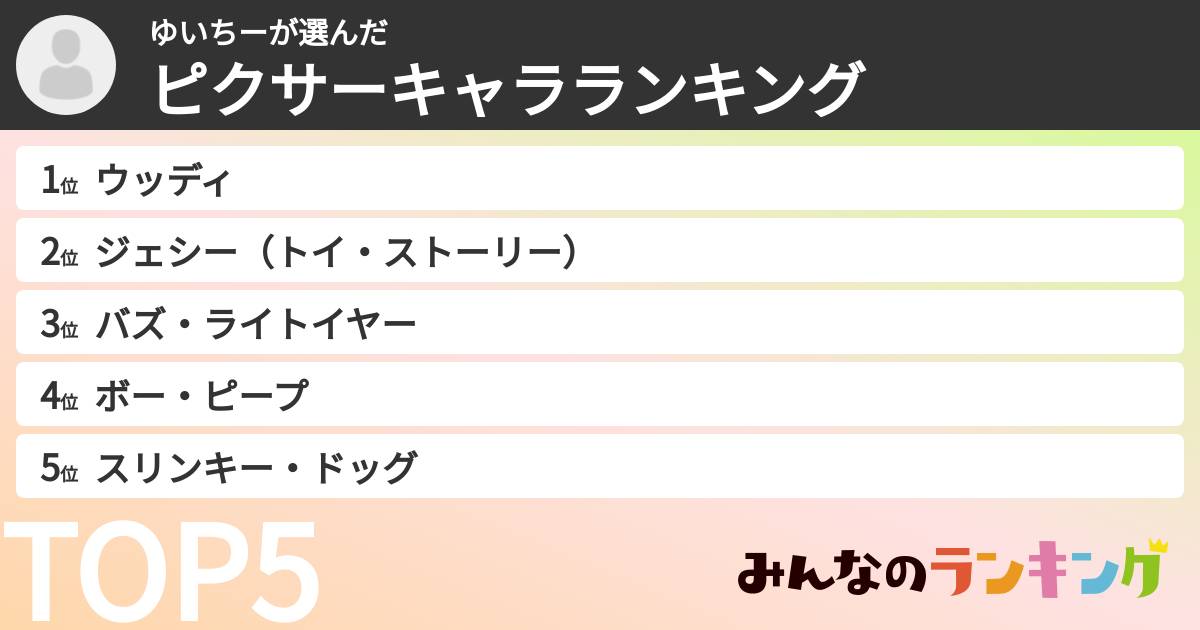 ゆいちーが選んだ
ピクサーキャラランキング

1位 ウッディ
2位 ジェシー（トイ・ストーリー）
3位 バズ・ライトイヤー
4位 ボー・ピープ
5位 スリンキー・ドッグ

TOP5

みんなのランキング